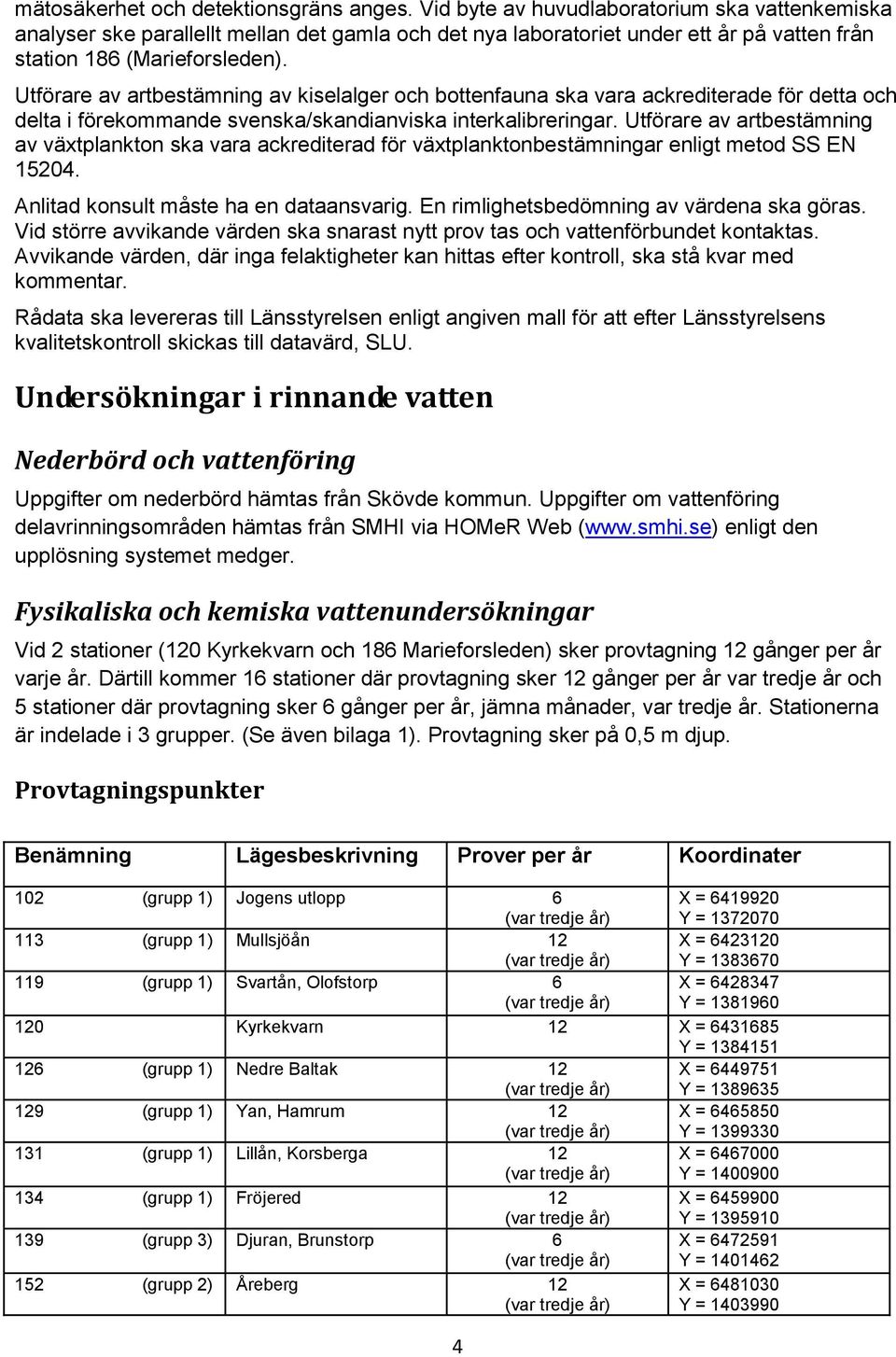 mätosäkerhet och detektionsgräns anges. Vid byte av huvudlaboratorium ska vattenkemiska analyser ske parallellt mellan det gamla och det nya laboratoriet under ett år på vatten från station 186 (Marieforsleden).

Utförare av artbestämning av kiselalger och bottenfauna ska vara ackrediterade för detta och delta i förekommande svenska/skandianviska interkalibreringar. Utförare av artbestämning av växtplankton ska vara ackrediterad för växtplanktonbestämningar enligt metod SS EN 15204.

Anlitad konsult måste ha en dataansvarig. En rimlighetsbedömning av värdena ska göras. Vid större avvikande värden ska snarast nytt prov tas och vattenförbundet kontaktas. Avvikande värden, där inga felaktigheter kan hittas efter kontroll, ska stå kvar med kommentar.

Rådata ska levereras till Länsstyrelsen enligt angiven mall för att efter Länsstyrelsens kvalitetskontroll skickas till datavärd, SLU.

Undersökningar i rinnande vatten

Nederbörd och vattenföring

Uppgifter om nederbörd hämtas från Skövde kommun. Uppgifter om vattenföring delavrinningsområden hämtas från SMHI via HOMeR Web (www.smhi.se) enligt den upplösning systemet medger.

Fysikaliska och kemiska vattenundersökningar

Vid 2 stationer (120 Kyrkekvarn och 186 Marieforsleden) sker provtagning 12 gånger per år varje år. Därtill kommer 16 stationer där provtagning sker 12 gånger per år var tredje år och 5 stationer där provtagning sker 6 gånger per år, jämna månader, var tredje år. Stationerna är indelade i 3 grupper. (Se även bilaga 1). Provtagning sker på 0,5 m djup.

Provtagningspunkter

| Benämning | Lägesbeskrivning | Prover per år | Koordinater |
|---|---|---|---|
| 102 (grupp 1) | Jogens utlopp | 6 (var tredje år) | X = 6419920 Y = 1372070 |
| 113 (grupp 1) | Mullsjöån | 12 (var tredje år) | X = 6423120 Y = 1383670 |
| 119 (grupp 1) | Svartån, Olofstorp | 6 (var tredje år) | X = 6428347 Y = 1381960 |
| 120 | Kyrkekvarn | 12 | X = 6431685 Y = 1384151 |
| 126 (grupp 1) | Nedre Baltak | 12 (var tredje år) | X = 6449751 Y = 1389635 |
| 129 (grupp 1) | Yan, Hamrum | 12 (var tredje år) | X = 6465850 Y = 1399330 |
| 131 (grupp 1) | Lillån, Korsberga | 12 (var tredje år) | X = 6467000 Y = 1400900 |
| 134 (grupp 1) | Fröjered | 12 (var tredje år) | X = 6459900 Y = 1395910 |
| 139 (grupp 3) | Djuran, Brunstorp | 6 (var tredje år) | X = 6472591 Y = 1401462 |
| 152 (grupp 2) | Åreberg | 12 (var tredje år) | X = 6481030 Y = 1403990 |

4